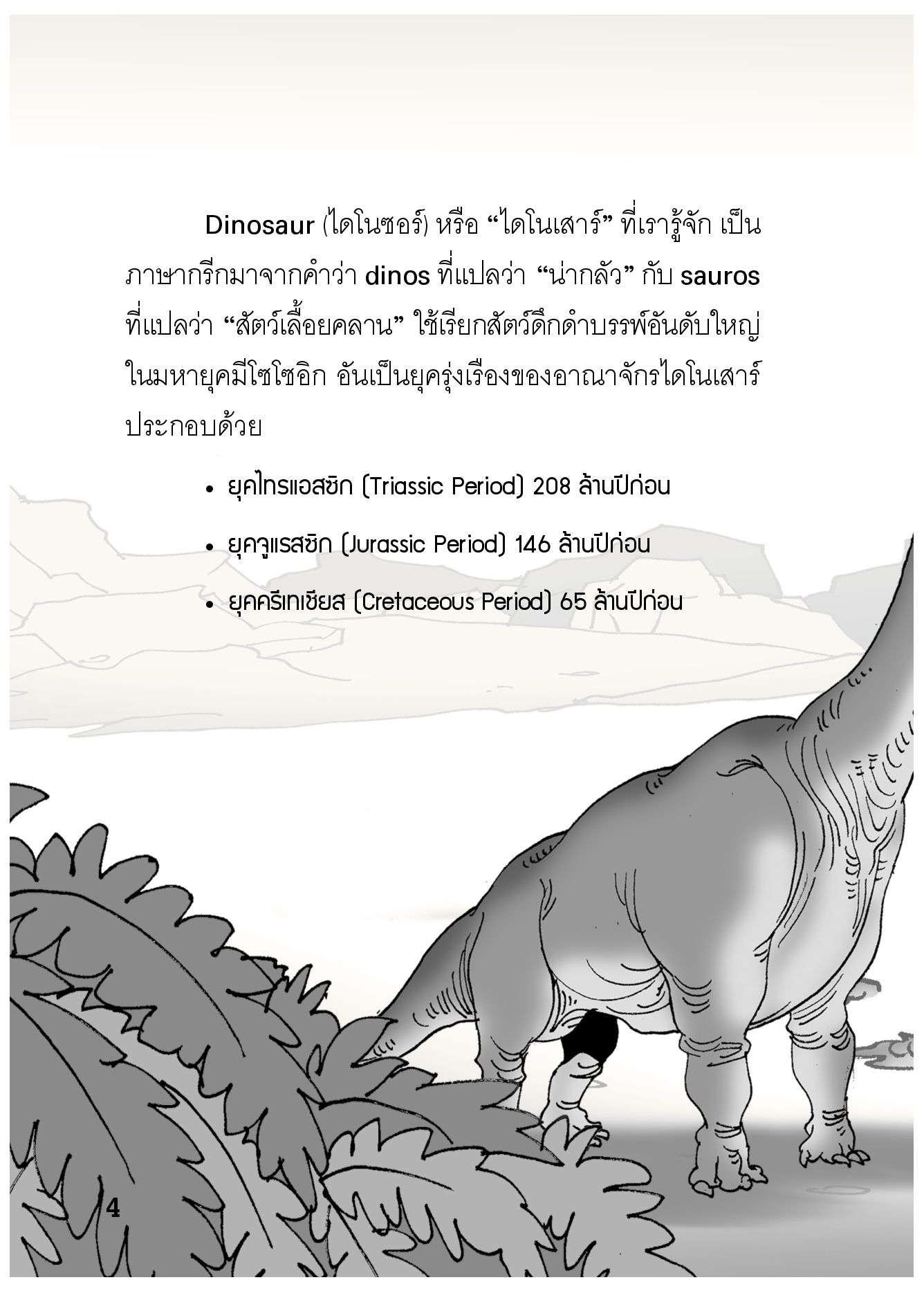 Dinosaur (ไดโนซอร์) หรือ "ไดโนเสาร์" ที่เรารู้จัก เป็นภาษากรีกมาจากคำว่า dinos ที่แปลว่า "น่ากลัว" กับ sauros ที่แปลว่า "สัตว์เลื้อยคลาน" ใช้เรียกสัตว์ดึกดำบรรพ์อันดับใหญ่ในมหายุคมีโซโซอิก อันเป็นยุครุ่งเรืองของอาณาจักรไดโนเสาร์ประกอบด้วย

• ยุคไทรแอสซิก (Triassic Period) 208 ล้านปีก่อน
• ยุคจูแรสซิก (Jurassic Period) 146 ล้านปีก่อน
• ยุคครีเทเชียส (Cretaceous Period) 65 ล้านปีก่อน

4